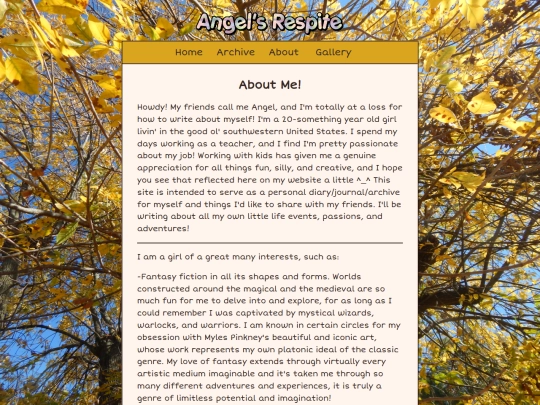 Angel's Respite

Home Archive About Gallery

About Me!

Howdy! My friends call me Angel, and I'm totally at a loss for how to write about myself! I'm a 20-something year old girl livin' in the good ol' southwestern United States. I spend my days working as a teacher, and I find I'm pretty passionate about my job! Working with kids has given me a genuine appreciation for all things fun, silly, and creative, and I hope you see that reflected here on my website a little ^_^ This site is intended to serve as a personal diary/journal/archive for myself and things I'd like to share with my friends. I'll be writing about all my own little life events, passions, and adventures!

I am a girl of a great many interests, such as:

-Fantasy fiction in all its shapes and forms. Worlds constructed around the magical and the medieval are so much fun for me to delve into and explore, for as long as I could remember I was captivated by mystical wizards, warlocks, and warriors. I am known in certain circles for my obsession with Myles Pinkney's beautiful and iconic art, whose work represents my own platonic ideal of the classic genre. My love of fantasy extends through virtually every artistic medium imaginable and it's taken me through so many different adventures and experiences, it is truly a genre of limitless potential and imagination!